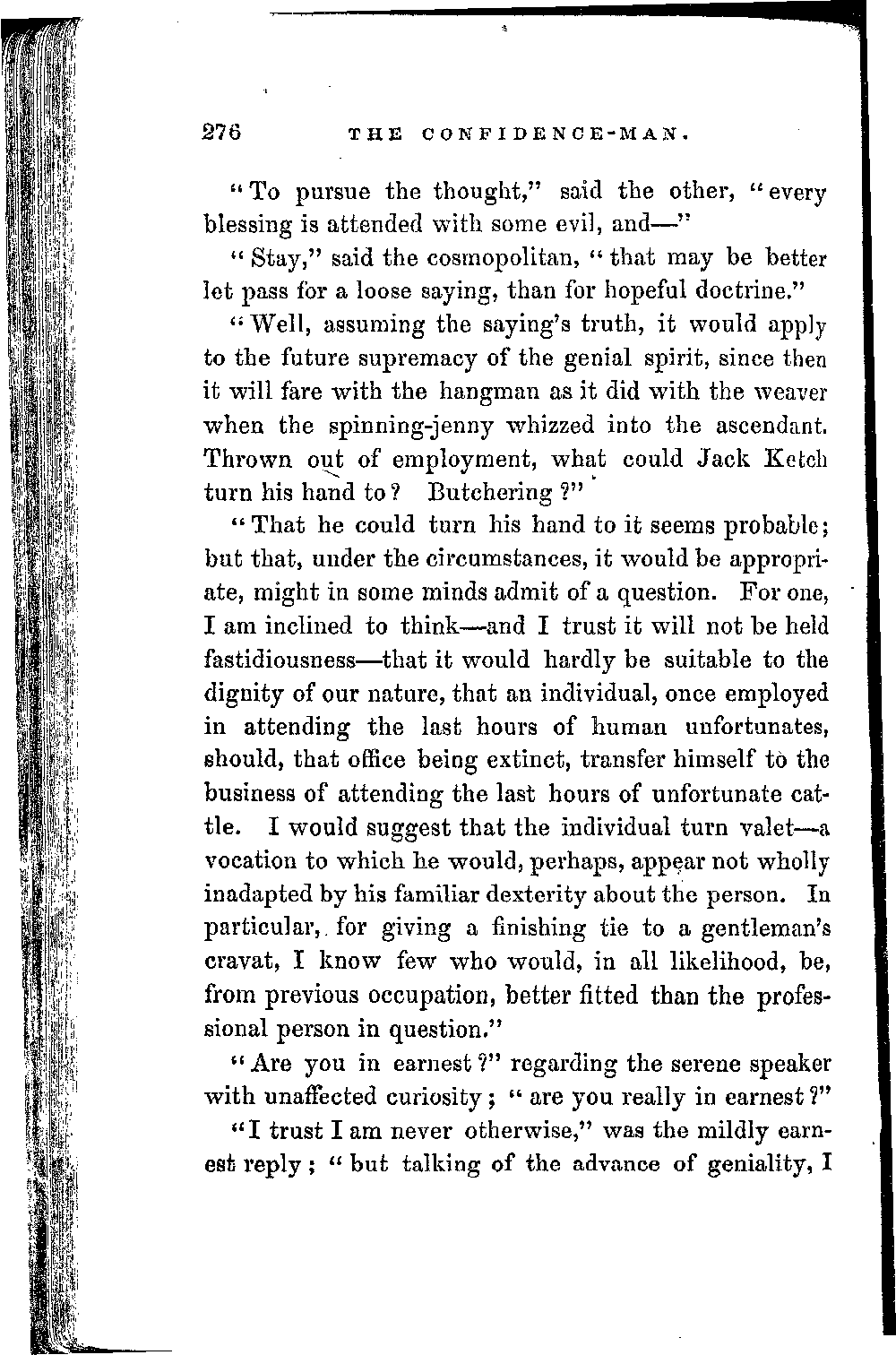 276 THE CONFIDENCE-MAN.

"To pursue the thought," said the other, "every blessing is attended with some evil, and—"

"Stay," said the cosmopolitan, "that may be better let pass for a loose saying, than for hopeful doctrine."

"Well, assuming the saying's truth, it would apply to the future supremacy of the genial spirit, since then it will fare with the hangman as it did with the weaver when the spinning-jenny whizzed into the ascendant. Thrown out of employment, what could Jack Ketch turn his hand to? Butchering?"

"That he could turn his hand to it seems probable; but that, under the circumstances, it would be appropriate, might in some minds admit of a question. For one, I am inclined to think—and I trust it will not be held fastidiousness—that it would hardly be suitable to the dignity of our nature, that an individual, once employed in attending the last hours of human unfortunates, should, that office being extinct, transfer himself to the business of attending the last hours of unfortunate cattle. I would suggest that the individual turn valet—a vocation to which he would, perhaps, appear not wholly inadapted by his familiar dexterity about the person. In particular, for giving a finishing tie to a gentleman's cravat, I know few who would, in all likelihood, be, from previous occupation, better fitted than the professional person in question."

"Are you in earnest?" regarding the serene speaker with unaffected curiosity; "are you really in earnest?"

"I trust I am never otherwise," was the mildly earnest reply; "but talking of the advance of geniality, I